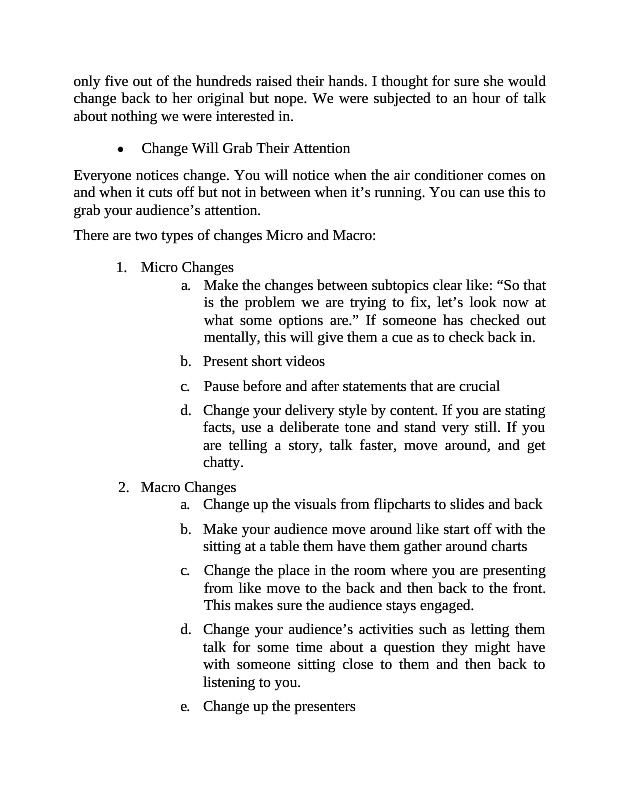 only five out of the hundreds raised their hands. I thought for sure she would change back to her original but nope. We were subjected to an hour of talk about nothing we were interested in.

• Change Will Grab Their Attention

Everyone notices change. You will notice when the air conditioner comes on and when it cuts off but not in between when it's running. You can use this to grab your audience's attention.

There are two types of changes Micro and Macro:

1. Micro Changes
a. Make the changes between subtopics clear like: "So that is the problem we are trying to fix, let's look now at what some options are." If someone has checked out mentally, this will give them a cue as to check back in.
b. Present short videos
c. Pause before and after statements that are crucial
d. Change your delivery style by content. If you are stating facts, use a deliberate tone and stand very still. If you are telling a story, talk faster, move around, and get chatty.
2. Macro Changes
a. Change up the visuals from flipcharts to slides and back
b. Make your audience move around like start off with the sitting at a table them have them gather around charts
c. Change the place in the room where you are presenting from like move to the back and then back to the front. This makes sure the audience stays engaged.
d. Change your audience's activities such as letting them talk for some time about a question they might have with someone sitting close to them and then back to listening to you.
e. Change up the presenters